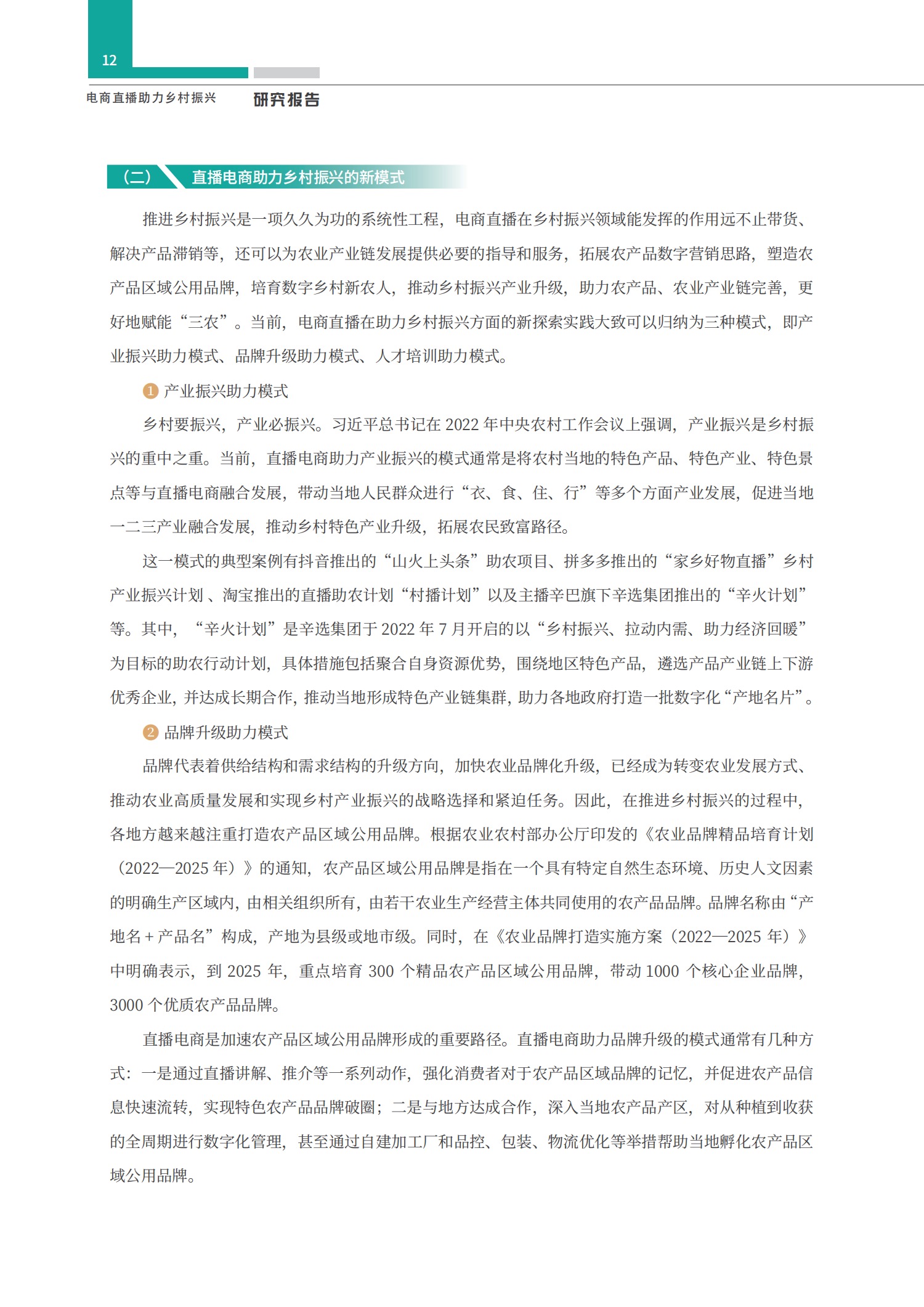 12

电商直播助力乡村振兴 研究报告

（二） 直播电商助力乡村振兴的新模式

推进乡村振兴是一项久久为功的系统性工程，电商直播在乡村振兴领域能发挥的作用远不止带货、解决产品滞销等，还可以为农业产业链发展提供必要的指导和服务，拓展农产品数字营销思路，塑造农产品区域公用品牌，培育数字乡村新农人，推动乡村振兴产业升级，助力农产品、农业产业链完善，更好地赋能“三农”。当前，电商直播在助力乡村振兴方面的新探索实践大致可以归纳为三种模式，即产业振兴助力模式、品牌升级助力模式、人才培训助力模式。

1 产业振兴助力模式

乡村要振兴，产业必振兴。习近平总书记在 2022 年中央农村工作会议上强调，产业振兴是乡村振兴的重中之重。当前，直播电商助力产业振兴的模式通常是将农村当地的特色产品、特色产业、特色景点等与直播电商融合发展，带动当地人民群众进行“衣、食、住、行”等多个方面产业发展，促进当地一二三产业融合发展，推动乡村特色产业升级，拓展农民致富路径。

这一模式的典型案例有抖音推出的“山火上头条”助农项目、拼多多推出的“家乡好物直播”乡村产业振兴计划 、淘宝推出的直播助农计划“村播计划”以及主播辛巴旗下辛选集团推出的“辛火计划”等。其中，“辛火计划”是辛选集团于 2022 年 7 月开启的以“乡村振兴、拉动内需、助力经济回暖”为目标的助农行动计划，具体措施包括聚合自身资源优势，围绕地区特色产品，遴选产品产业链上下游优秀企业，并达成长期合作，推动当地形成特色产业链集群，助力各地政府打造一批数字化“产地名片”。

2 品牌升级助力模式

品牌代表着供给结构和需求结构的升级方向，加快农业品牌化升级，已经成为转变农业发展方式、推动农业高质量发展和实现乡村产业振兴的战略选择和紧迫任务。因此，在推进乡村振兴的过程中，各地方越来越注重打造农产品区域公用品牌。根据农业农村部办公厅印发的《农业品牌精品培育计划（2022—2025 年）》的通知，农产品区域公用品牌是指在一个具有特定自然生态环境、历史人文因素的明确生产区域内，由相关组织所有，由若干农业生产经营主体共同使用的农产品品牌。品牌名称由“产地名 + 产品名”构成，产地为县级或地市级。同时，在《农业品牌打造实施方案（2022—2025 年）》中明确表示，到 2025 年，重点培育 300 个精品农产品区域公用品牌，带动 1000 个核心企业品牌，3000 个优质农产品品牌。

直播电商是加速农产品区域公用品牌形成的重要路径。直播电商助力品牌升级的模式通常有几种方式：一是通过直播讲解、推介等一系列动作，强化消费者对于农产品区域品牌的记忆，并促进农产品信息快速流转，实现特色农产品品牌破圈；二是与地方达成合作，深入当地农产品产区，对从种植到收获的全周期进行数字化管理，甚至通过自建加工厂和品控、包装、物流优化等举措帮助当地孵化农产品区域公用品牌。